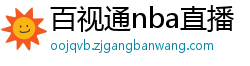 百视通nba直播
oojqvb.zjgangbanwang.com